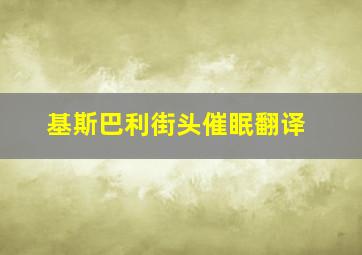 基斯巴利街头催眠翻译